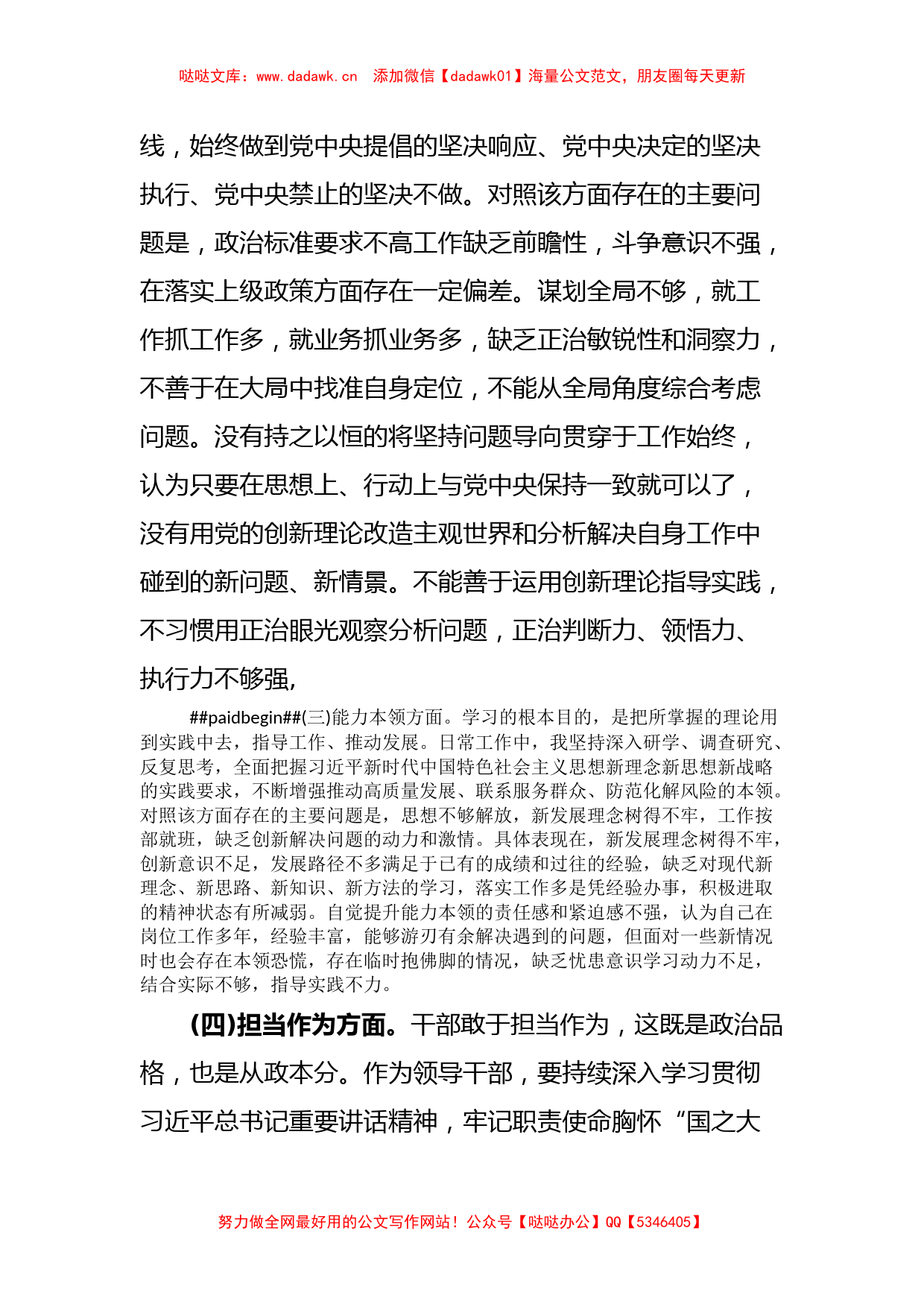 哒哒文库：www.dadawk.cn 添加微信【dadawk01】海量公文范文，朋友圈每天更新

线，始终做到党中央提倡的坚决响应、党中央决定的坚决执行、党中央禁止的坚决不做。对照该方面存在的主要问题是，政治标准要求不高工作缺乏前瞻性，斗争意识不强，在落实上级政策方面存在一定偏差。谋划全局不够，就工作抓工作多，就业务抓业务多，缺乏正治敏锐性和洞察力，不善于在大局中找准自身定位，不能从全局角度综合考虑问题。没有持之以恒的将坚持问题导向贯穿于工作始终，认为只要在思想上、行动上与党中央保持一致就可以了，没有用党的创新理论改造主观世界和分析解决自身工作中碰到的新问题、新情景。不能善于运用创新理论指导实践，不习惯用正治眼光观察分析问题，正治判断力、领悟力、执行力不够强,

##paidbegin##(三)能力本领方面。学习的根本目的，是把所掌握的理论用到实践中去，指导工作、推动发展。日常工作中，我坚持深入研学、调查研究、反复思考，全面把握习近平新时代中国特色社会主义思想新理念新思想新战略的实践要求，不断增强推动高质量发展、联系服务群众、防范化解风险的本领。对照该方面存在的主要问题是，思想不够解放，新发展理念树得不牢，工作按部就班，缺乏创新解决问题的动力和激情。具体表现在，新发展理念树得不牢，创新意识不足，发展路径不多满足于已有的成绩和过往的经验，缺乏对现代新理念、新思路、新知识、新方法的学习，落实工作多是凭经验办事，积极进取的精神状态有所减弱。自觉提升能力本领的责任感和紧迫感不强，认为自己在岗位工作多年，经验丰富，能够游刃有余解决遇到的问题，但面对一些新情况时也会存在本领恐慌，存在临时抱佛脚的情况，缺乏忧患意识学习动力不足，结合实际不够，指导实践不力。

(四)担当作为方面。干部敢于担当作为，这既是政治品格，也是从政本分。作为领导干部，要持续深入学习贯彻习近平总书记重要讲话精神，牢记职责使命胸怀“国之大

努力做全网最好用的公文写作网站！公众号【哒哒办公】QQ【5346405】